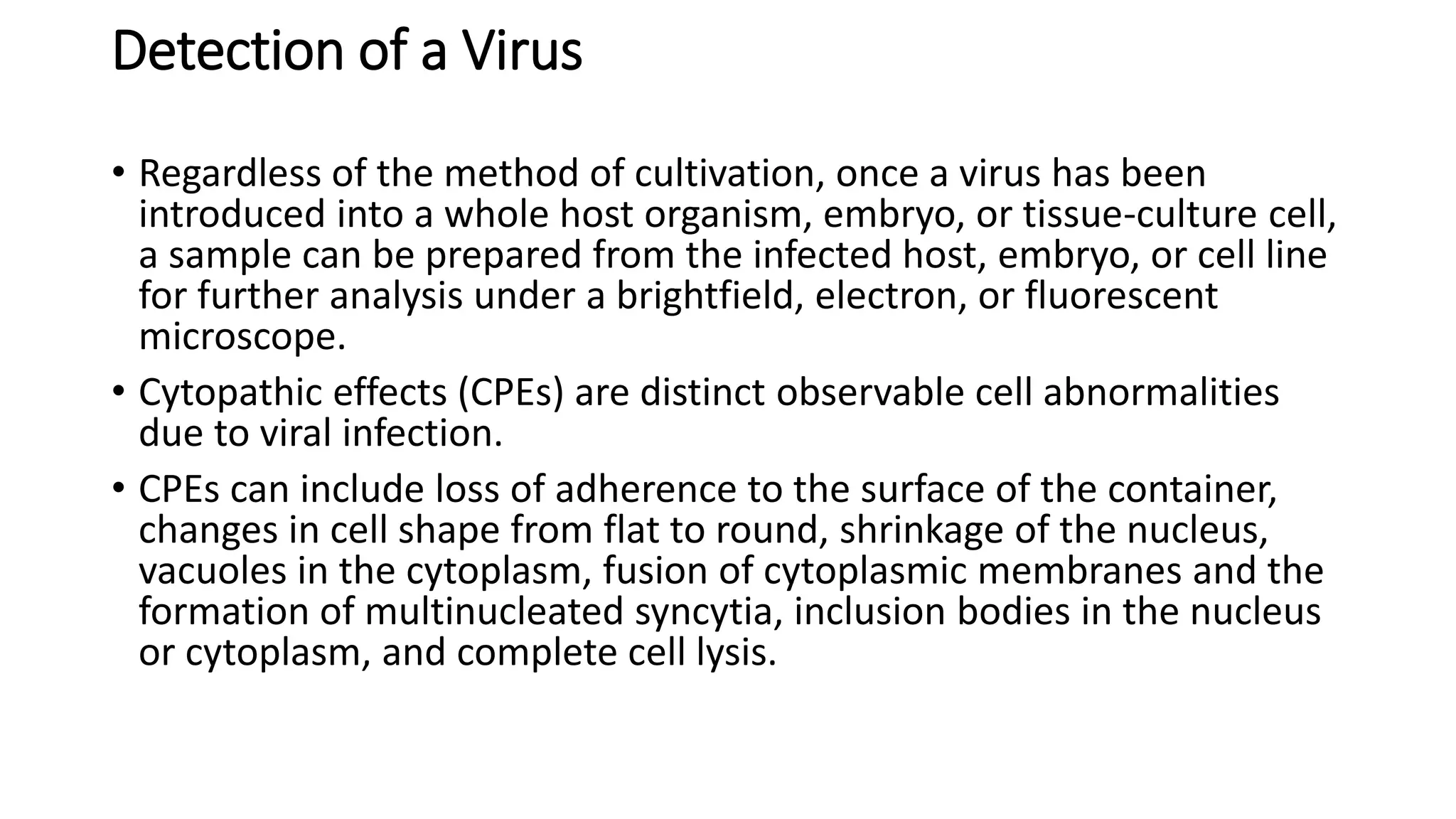 Detection of a Virus

• Regardless of the method of cultivation, once a virus has been introduced into a whole host organism, embryo, or tissue-culture cell, a sample can be prepared from the infected host, embryo, or cell line for further analysis under a brightfield, electron, or fluorescent microscope.

• Cytopathic effects (CPEs) are distinct observable cell abnormalities due to viral infection.

• CPEs can include loss of adherence to the surface of the container, changes in cell shape from flat to round, shrinkage of the nucleus, vacuoles in the cytoplasm, fusion of cytoplasmic membranes and the formation of multinucleated syncytia, inclusion bodies in the nucleus or cytoplasm, and complete cell lysis.